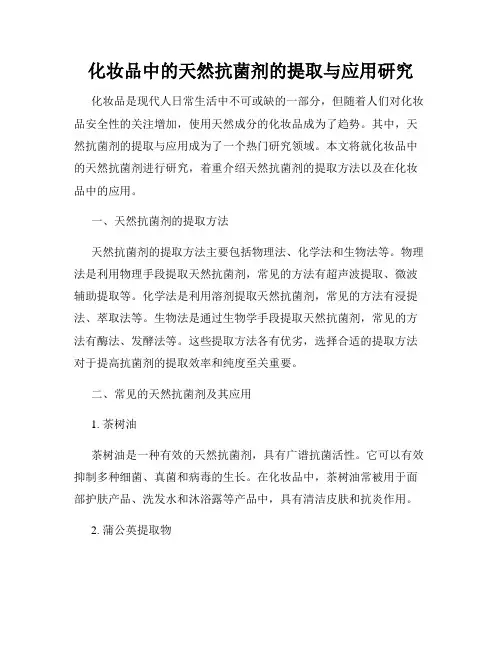 化妆品中的天然抗菌剂的提取与应用研究

化妆品是现代人日常生活中不可或缺的一部分，但随着人们对化妆品安全性的关注增加，使用天然成分的化妆品成为了趋势。其中，天然抗菌剂的提取与应用成为了一个热门研究领域。本文将就化妆品中的天然抗菌剂进行研究，着重介绍天然抗菌剂的提取方法以及在化妆品中的应用。

一、天然抗菌剂的提取方法

天然抗菌剂的提取方法主要包括物理法、化学法和生物法等。物理法是利用物理手段提取天然抗菌剂，常见的方法有超声波提取、微波辅助提取等。化学法是利用溶剂提取天然抗菌剂，常见的方法有浸提法、萃取法等。生物法是通过生物学手段提取天然抗菌剂，常见的方法有酶法、发酵法等。这些提取方法各有优劣，选择合适的提取方法对于提高抗菌剂的提取效率和纯度至关重要。

二、常见的天然抗菌剂及其应用

1. 茶树油

茶树油是一种有效的天然抗菌剂，具有广谱抗菌活性。它可以有效抑制多种细菌、真菌和病毒的生长。在化妆品中，茶树油常被用于面部护肤产品、洗发水和沐浴露等产品中，具有清洁皮肤和抗炎作用。

2. 蒲公英提取物